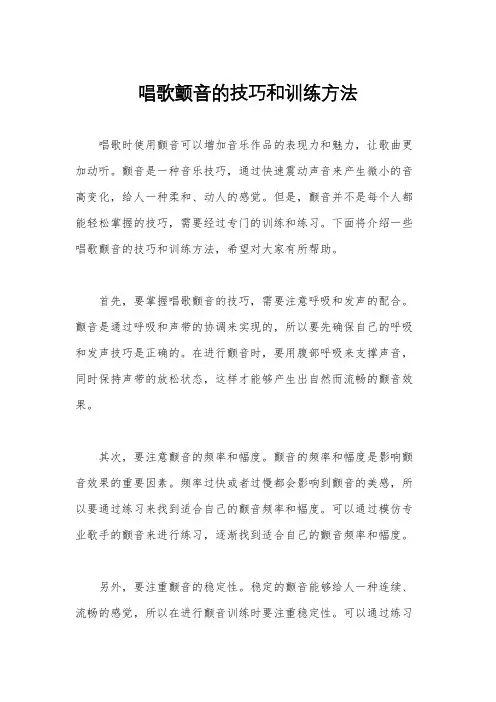 唱歌颤音的技巧和训练方法

唱歌时使用颤音可以增加音乐作品的表现力和魅力，让歌曲更加动听。颤音是一种音乐技巧，通过快速震动声音来产生微小的音高变化，给人一种柔和、动人的感觉。但是，颤音并不是每个人都能轻松掌握的技巧，需要经过专门的训练和练习。下面将介绍一些唱歌颤音的技巧和训练方法，希望对大家有所帮助。

首先，要掌握唱歌颤音的技巧，需要注意呼吸和发声的配合。颤音是通过呼吸和声带的协调来实现的，所以要先确保自己的呼吸和发声技巧是正确的。在进行颤音时，要用腹部呼吸来支撑声音，同时保持声带的放松状态，这样才能够产生出自然而流畅的颤音效果。

其次，要注意颤音的频率和幅度。颤音的频率和幅度是影响颤音效果的重要因素。频率过快或者过慢都会影响到颤音的美感，所以要通过练习来找到适合自己的颤音频率和幅度。可以通过模仿专业歌手的颤音来进行练习，逐渐找到适合自己的颤音频率和幅度。

另外，要注重颤音的稳定性。稳定的颤音能够给人一种连续、流畅的感觉，所以在进行颤音训练时要注重稳定性。可以通过练习